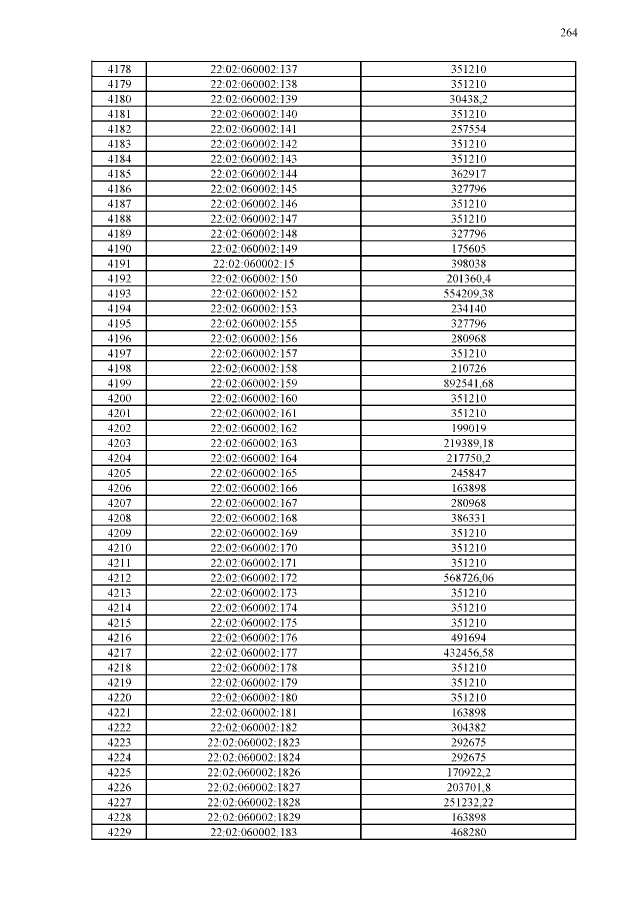 264

| 4178 | 22:02:060002:137 | 351210 |
|---|---|---|
| 4179 | 22:02:060002:138 | 351210 |
| 4180 | 22:02:060002:139 | 30438,2 |
| 4181 | 22:02:060002:140 | 351210 |
| 4182 | 22:02:060002:141 | 257554 |
| 4183 | 22:02:060002:142 | 351210 |
| 4184 | 22:02:060002:143 | 351210 |
| 4185 | 22:02:060002:144 | 362917 |
| 4186 | 22:02:060002:145 | 327796 |
| 4187 | 22:02:060002:146 | 351210 |
| 4188 | 22:02:060002:147 | 351210 |
| 4189 | 22:02:060002:148 | 327796 |
| 4190 | 22:02:060002:149 | 175605 |
| 4191 | 22:02:060002:15 | 398038 |
| 4192 | 22:02:060002:150 | 201360,4 |
| 4193 | 22:02:060002:152 | 554209,38 |
| 4194 | 22:02:060002:153 | 234140 |
| 4195 | 22:02:060002:155 | 327796 |
| 4196 | 22:02:060002:156 | 280968 |
| 4197 | 22:02:060002:157 | 351210 |
| 4198 | 22:02:060002:158 | 210726 |
| 4199 | 22:02:060002:159 | 892541,68 |
| 4200 | 22:02:060002:160 | 351210 |
| 4201 | 22:02:060002:161 | 351210 |
| 4202 | 22:02:060002:162 | 199019 |
| 4203 | 22:02:060002:163 | 219389,18 |
| 4204 | 22:02:060002:164 | 217750,2 |
| 4205 | 22:02:060002:165 | 245847 |
| 4206 | 22:02:060002:166 | 163898 |
| 4207 | 22:02:060002:167 | 280968 |
| 4208 | 22:02:060002:168 | 386331 |
| 4209 | 22:02:060002:169 | 351210 |
| 4210 | 22:02:060002:170 | 351210 |
| 4211 | 22:02:060002:171 | 351210 |
| 4212 | 22:02:060002:172 | 568726,06 |
| 4213 | 22:02:060002:173 | 351210 |
| 4214 | 22:02:060002:174 | 351210 |
| 4215 | 22:02:060002:175 | 351210 |
| 4216 | 22:02:060002:176 | 491694 |
| 4217 | 22:02:060002:177 | 432456,58 |
| 4218 | 22:02:060002:178 | 351210 |
| 4219 | 22:02:060002:179 | 351210 |
| 4220 | 22:02:060002:180 | 351210 |
| 4221 | 22:02:060002:181 | 163898 |
| 4222 | 22:02:060002:182 | 304382 |
| 4223 | 22:02:060002:1823 | 292675 |
| 4224 | 22:02:060002:1824 | 292675 |
| 4225 | 22:02:060002:1826 | 170922,2 |
| 4226 | 22:02:060002:1827 | 203701,8 |
| 4227 | 22:02:060002:1828 | 251232,22 |
| 4228 | 22:02:060002:1829 | 163898 |
| 4229 | 22:02:060002:183 | 468280 |